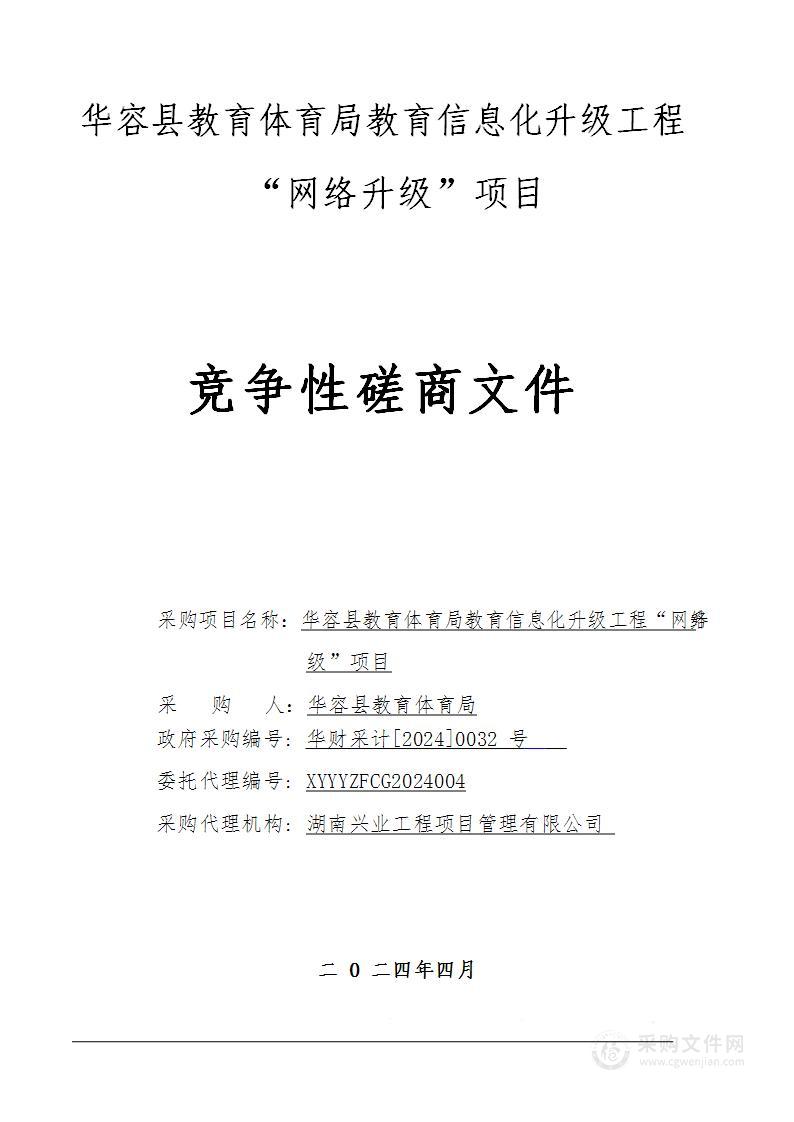 华容县教育体育局教育信息化升级工程

“网络升级”项目

竞争性磋商文件

采购项目名称：华容县教育体育局教育信息化升级工程“网络升级”项目

采　购　人：华容县教育体育局

政府采购编号：华财采计[2024]0032 号

委托代理编号：XYYYZFCG2024004

采购代理机构：湖南兴业工程项目管理有限公司

二 0 二四年四月

采购文件网
www.cgwenjian.com